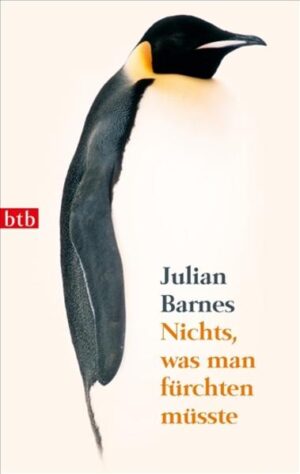 btb

Julian Barnes
Nichts, was man fürchten müsste